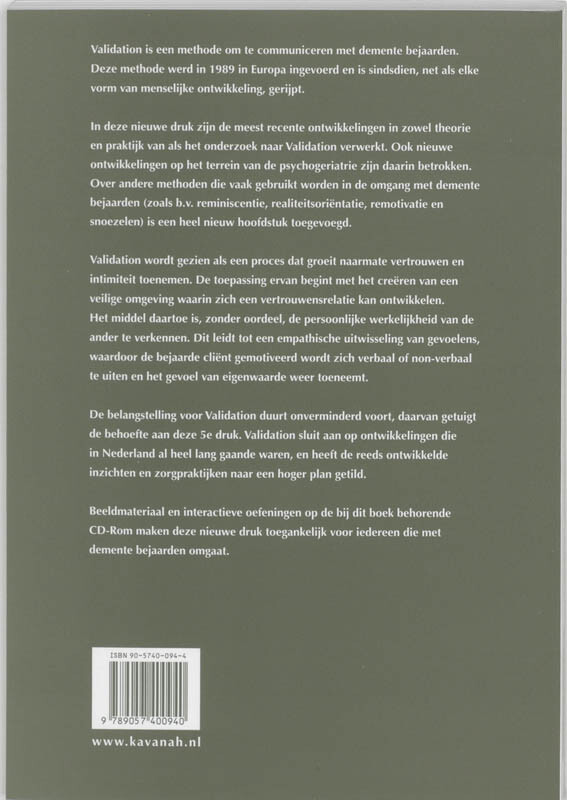 Validation is een methode om te communiceren met demente bejaarden. Deze methode werd in 1989 in Europa ingevoerd en is sindsdien, net als elke vorm van menselijke ontwikkeling, gerijpt.

In deze nieuwe druk zijn de meest recente ontwikkelingen in zowel theorie en praktijk van als het onderzoek naar Validation verwerkt. Ook nieuwe ontwikkelingen op het terrein van de psychogeriatrie zijn daarin betrokken. Over andere methoden die vaak gebruikt worden in de omgang met demente bejaarden (zoals b.v. reminiscentie, realiteitsoriëntatie, remotivatie en snoezelen) is een heel nieuw hoofdstuk toegevoegd.

Validation wordt gezien als een proces dat groeit naarmate vertrouwen en intimiteit toenemen. De toepassing ervan begint met het creëren van een veilige omgeving waarin zich een vertrouwensrelatie kan ontwikkelen. Het middel daartoe is, zonder oordeel, de persoonlijke werkelijkheid van de ander te verkennen. Dit leidt tot een empathische uitwisseling van gevoelens, waardoor de bejaarde cliënt gemotiveerd wordt zich verbaal of non-verbaal te uiten en het gevoel van eigenwaarde weer toeneemt.

De belangstelling voor Validation duurt onverminderd voort, daarvan getuigt de behoefte aan deze 5e druk. Validation sluit aan op ontwikkelingen die in Nederland al heel lang gaande waren, en heeft de reeds ontwikkelde inzichten en zorgpraktijken naar een hoger plan getild.

Beeldmateriaal en interactieve oefeningen op de bij dit boek behorende CD-Rom maken deze nieuwe druk toegankelijk voor iedereen die met demente bejaarden omgaat.

ISBN 90-5740-094-4

9 789057 400940

www.kavanah.nl